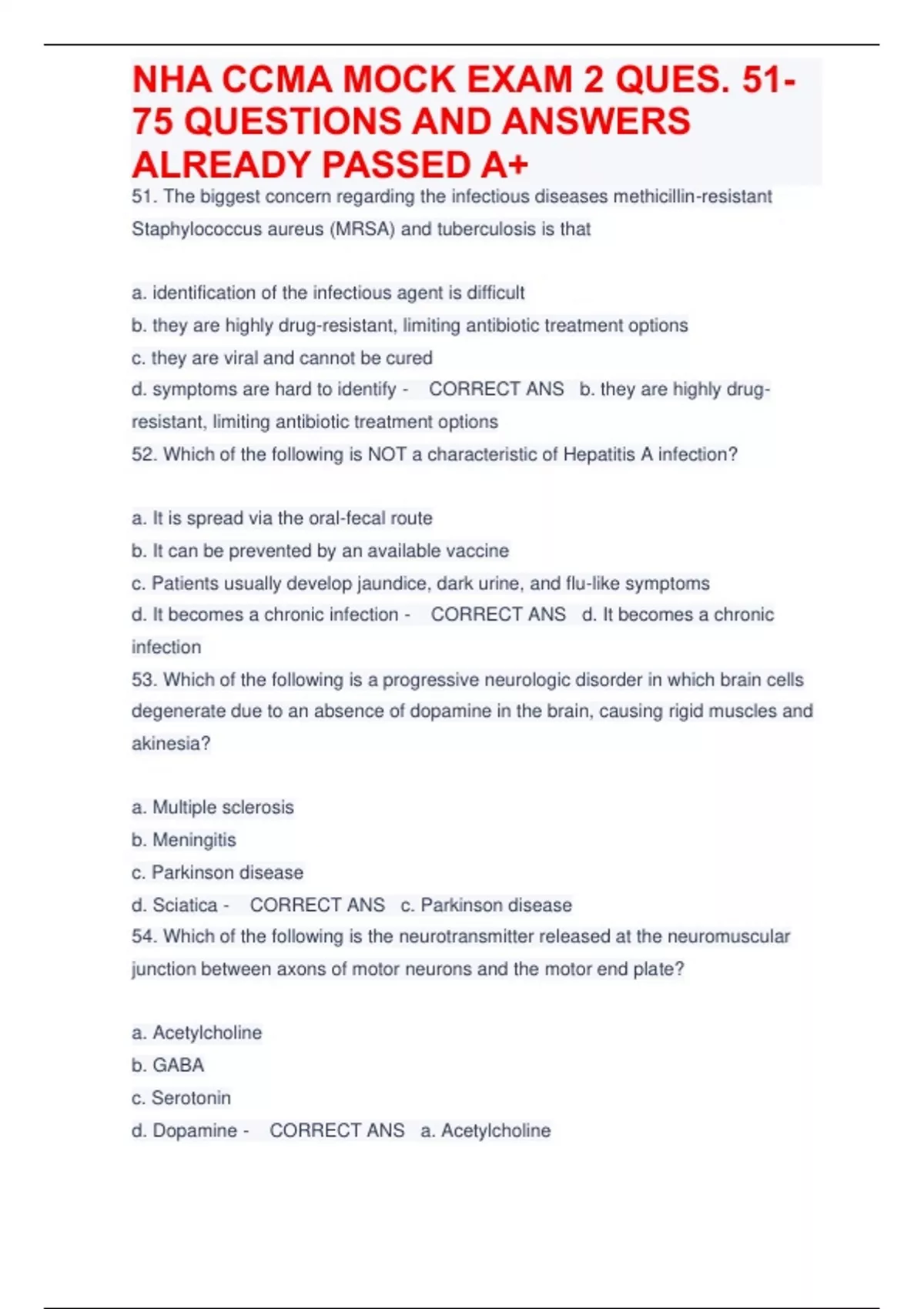 NHA CCMA MOCK EXAM 2 QUES. 51-75 QUESTIONS AND ANSWERS ALREADY PASSED A+

51. The biggest concern regarding the infectious diseases methicillin-resistant Staphylococcus aureus (MRSA) and tuberculosis is that

a. identification of the infectious agent is difficult
b. they are highly drug-resistant, limiting antibiotic treatment options
c. they are viral and cannot be cured
d. symptoms are hard to identify - CORRECT ANS b. they are highly drug-resistant, limiting antibiotic treatment options
52. Which of the following is NOT a characteristic of Hepatitis A infection?

a. It is spread via the oral-fecal route
b. It can be prevented by an available vaccine
c. Patients usually develop jaundice, dark urine, and flu-like symptoms
d. It becomes a chronic infection - CORRECT ANS d. It becomes a chronic infection
53. Which of the following is a progressive neurologic disorder in which brain cells degenerate due to an absence of dopamine in the brain, causing rigid muscles and akinesia?

a. Multiple sclerosis
b. Meningitis
c. Parkinson disease
d. Sciatica - CORRECT ANS c. Parkinson disease
54. Which of the following is the neurotransmitter released at the neuromuscular junction between axons of motor neurons and the motor end plate?

a. Acetylcholine
b. GABA
c. Serotonin
d. Dopamine - CORRECT ANS a. Acetylcholine